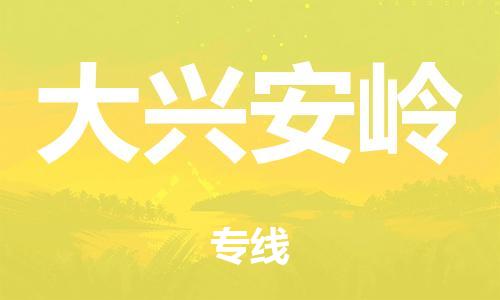 大兴安岭

专线